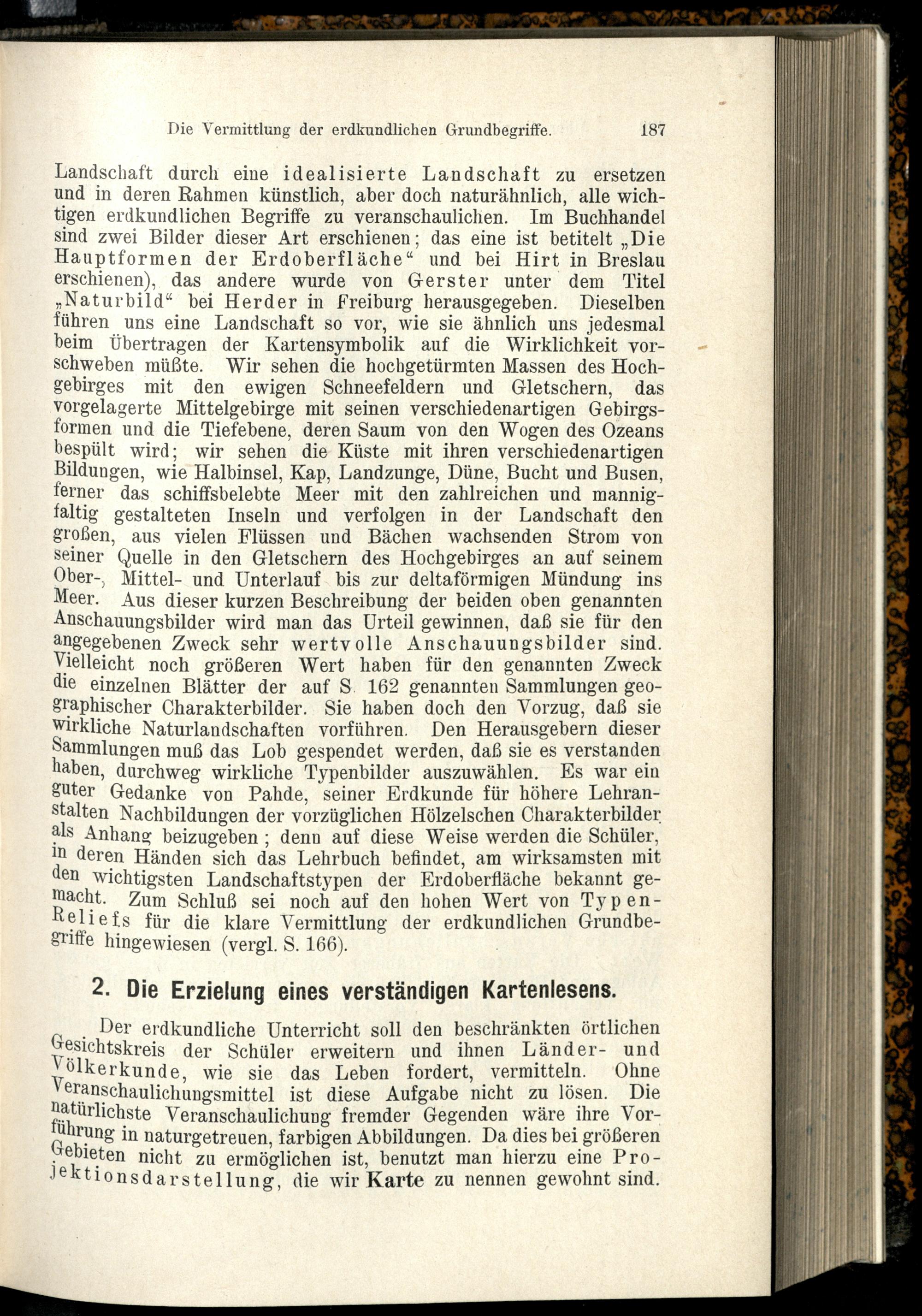 Die Vermittlung der erdkundlichen Grundbegriffe. 187

Landschaft durch eine idealisierte Landschaft zu ersetzen und in deren Rahmen künstlich, aber doch naturähnlich, alle wichtigen erdkundlichen Begriffe zu veranschaulichen. Im Buchhandel sind zwei Bilder dieser Art erschienen; das eine ist betitelt „Die Hauptformen der Erdoberfläche“ und bei Hirt in Breslau erschienen), das andere wurde von Gerster unter dem Titel „Naturbild“ bei Herder in Freiburg herausgegeben. Dieselben führen uns eine Landschaft so vor, wie sie ähnlich uns jedesmal beim Übertragen der Kartensymbolik auf die Wirklichkeit vorschweben müßte. Wir sehen die hochgetürmten Massen des Hochgebirges mit den ewigen Schneefeldern und Gletschern, das vorgelagerte Mittelgebirge mit seinen verschiedenartigen Gebirgsformen und die Tiefebene, deren Saum von den Wogen des Ozeans bespült wird; wir sehen die Küste mit ihren verschiedenartigen Bildungen, wie Halbinsel, Kap, Landzunge, Düne, Bucht und Busen, ferner das schiffsbelebte Meer mit den zahlreichen und mannigfaltig gestalteten Inseln und verfolgen in der Landschaft den großen, aus vielen Flüssen und Bächen wachsenden Strom von seiner Quelle in den Gletschern des Hochgebirges an auf seinem Ober-, Mittel- und Unterlauf bis zur deltaförmigen Mündung ins Meer. Aus dieser kurzen Beschreibung der beiden oben genannten Anschauungsbilder wird man das Urteil gewinnen, daß sie für den angegebenen Zweck sehr wertvolle Anschauungsbilder sind. Vielleicht noch größeren Wert haben für den genannten Zweck die einzelnen Blätter der auf S. 162 genannten Sammlungen geographischer Charakterbilder. Sie haben doch den Vorzug, daß sie wirkliche Naturlandschaften vorführen. Den Herausgebern dieser Sammlungen muß das Lob gespendet werden, daß sie es verstanden haben, durchweg wirkliche Typenbilder auszuwählen. Es war ein guter Gedanke von Pahde, seiner Erdkunde für höhere Lehranstalten Nachbildungen der vorzüglichen Hölzelschen Charakterbilder als Anhang beizugeben; denn auf diese Weise werden die Schüler, in deren Händen sich das Lehrbuch befindet, am wirksamsten mit den wichtigsten Landschaftstypen der Erdoberfläche bekannt gemacht. Zum Schluß sei noch auf den hohen Wert von Typen-Reliefs für die klare Vermittlung der erdkundlichen Grundbegriffe hingewiesen (vergl. S. 166).

2. Die Erzielung eines verständigen Kartenlesens.

Der erdkundliche Unterricht soll den beschränkten örtlichen Gesichtskreis der Schüler erweitern und ihnen Länder- und Völkerkunde, wie sie das Leben fordert, vermitteln. Ohne Veranschaulichungsmittel ist diese Aufgabe nicht zu lösen. Die natürlichste Veranschaulichung fremder Gegenden wäre ihre Vorführung in naturgetreuen, farbigen Abbildungen. Da dies bei größeren Gebieten nicht zu ermöglichen ist, benutzt man hierzu eine Projektionsdarstellung, die wir Karte zu nennen gewohnt sind.